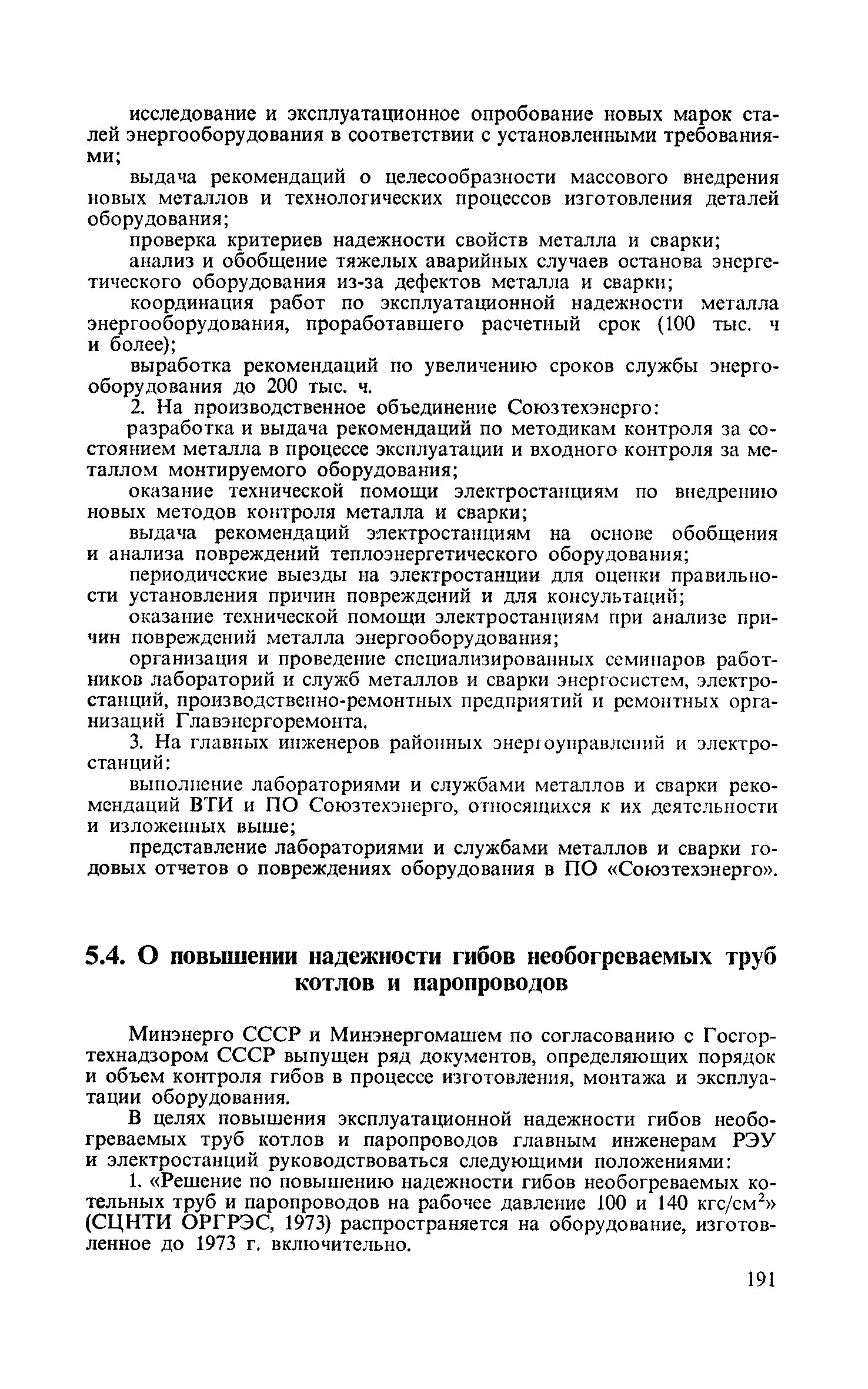 исследование и эксплуатационное опробование новых марок сталей энергооборудования в соответствии с установленными требованиями;

выдача рекомендаций о целесообразности массового внедрения новых металлов и технологических процессов изготовления деталей оборудования;

проверка критериев надежности свойств металла и сварки;

анализ и обобщение тяжелых аварийных случаев останова энергетического оборудования из-за дефектов металла и сварки;

координация работ по эксплуатационной надежности металла энергооборудования, проработавшего расчетный срок (100 тыс. ч и более);

выработка рекомендаций по увеличению сроков службы энергооборудования до 200 тыс. ч.

2. На производственное объединение Союзтехэнерго:

разработка и выдача рекомендаций по методикам контроля за состоянием металла в процессе эксплуатации и входного контроля за металлом монтируемого оборудования;

оказание технической помощи электростанциям по внедрению новых методов контроля металла и сварки;

выдача рекомендаций электростанциям на основе обобщения и анализа повреждений теплоэнергетического оборудования;

периодические выезды на электростанции для оценки правильности установления причин повреждений и для консультаций;

оказание технической помощи электростанциям при анализе причин повреждений металла энергооборудования;

организация и проведение специализированных семинаров работников лабораторий и служб металлов и сварки энергосистем, электростанций, производственно-ремонтных предприятий и ремонтных организаций Главэнергоремонта.

3. На главных инженеров районных энергоуправлений и электростанций:

выполнение лабораториями и службами металлов и сварки рекомендаций ВТИ и ПО Союзтехэнерго, относящихся к их деятельности и изложенных выше;

представление лабораториями и службами металлов и сварки годовых отчетов о повреждениях оборудования в ПО «Союзтехэнерго».

5.4. О повышении надежности гибов необогреваемых труб котлов и паропроводов

Минэнерго СССР и Минэнергомашем по согласованию с Госгортехнадзором СССР выпущен ряд документов, определяющих порядок и объем контроля гибов в процессе изготовления, монтажа и эксплуатации оборудования.

В целях повышения эксплуатационной надежности гибов необогреваемых труб котлов и паропроводов главным инженерам РЭУ и электростанций руководствоваться следующими положениями:

1. «Решение по повышению надежности гибов необогреваемых котельных труб и паропроводов на рабочее давление 100 и 140 кгс/см$^2$» (СЦНТИ ОРГРЭС, 1973) распространяется на оборудование, изготовленное до 1973 г. включительно.

191